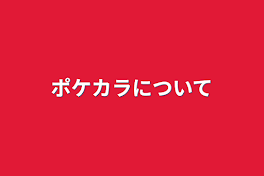 ポケカラについて